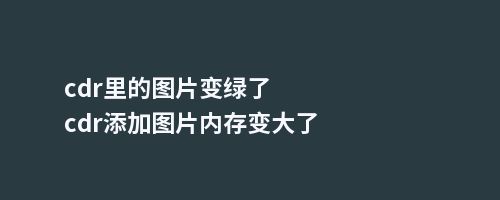 cdr里的图片变绿了
cdr添加图片内存变大了